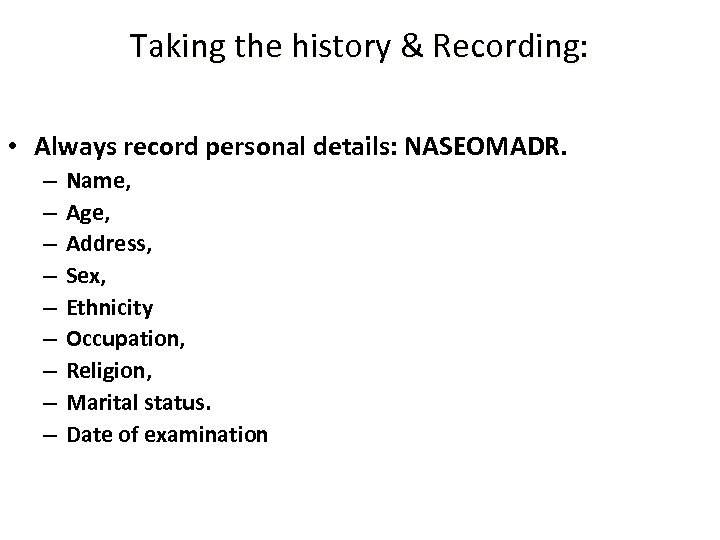 Taking the history & Recording:

• Always record personal details: NASEOMADR.
– Name,
– Age,
– Address,
– Sex,
– Ethnicity
– Occupation,
– Religion,
– Marital status.
– Date of examination